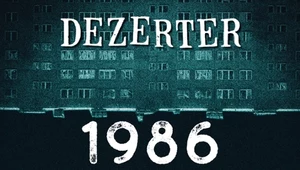 DEZERTER

1986